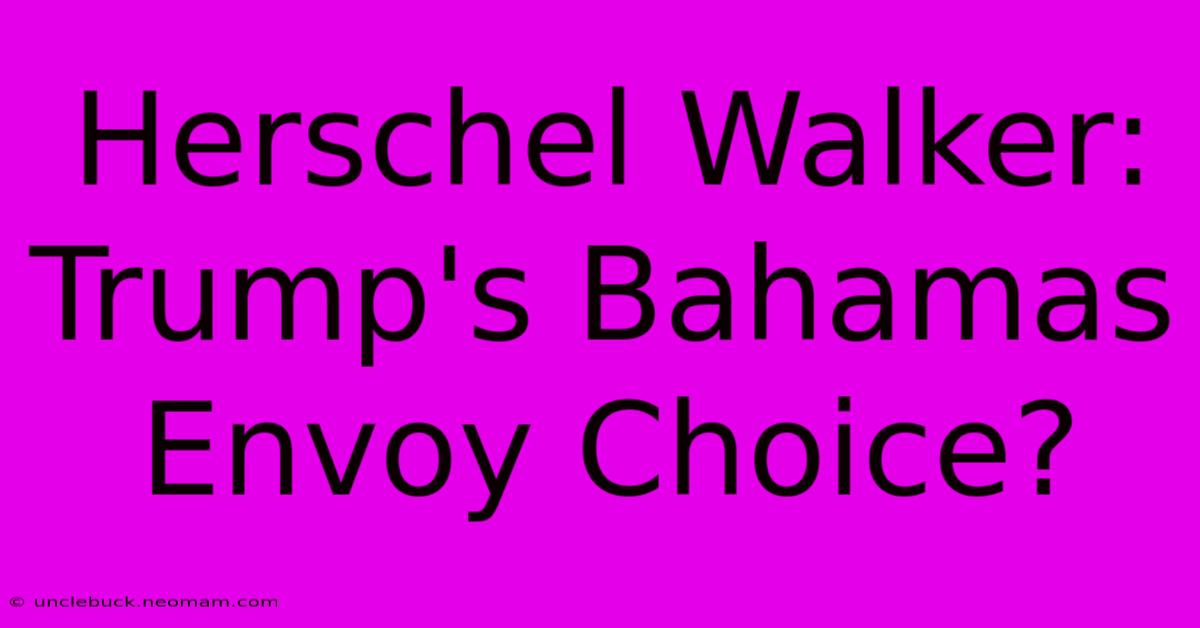 Herschel Walker: Trump's Bahamas Envoy Choice?

© unclebuck.neomam.com